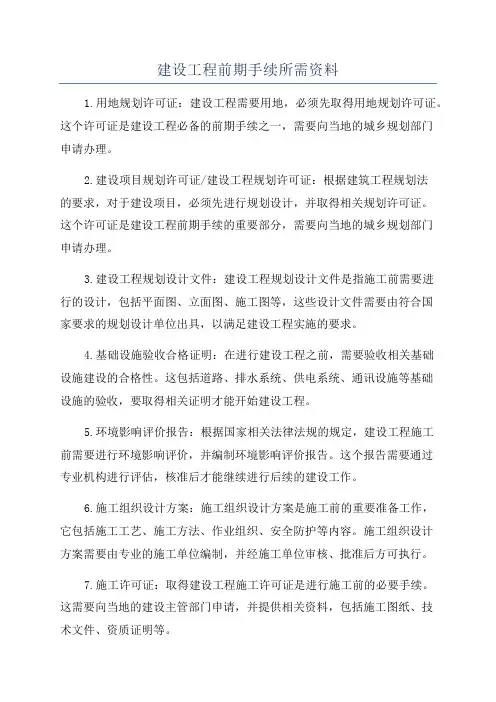 建设工程前期手续所需资料

1.用地规划许可证：建设工程需要用地，必须先取得用地规划许可证。这个许可证是建设工程必备的前期手续之一，需要向当地的城乡规划部门申请办理。

2.建设项目规划许可证/建设工程规划许可证：根据建筑工程规划法的要求，对于建设项目，必须先进行规划设计，并取得相关规划许可证。这个许可证是建设工程前期手续的重要部分，需要向当地的城乡规划部门申请办理。

3.建设工程规划设计文件：建设工程规划设计文件是指施工前需要进行的设计，包括平面图、立面图、施工图等，这些设计文件需要由符合国家要求的规划设计单位出具，以满足建设工程实施的要求。

4.基础设施验收合格证明：在进行建设工程之前，需要验收相关基础设施建设的合格性。这包括道路、排水系统、供电系统、通讯设施等基础设施的验收，要取得相关证明才能开始建设工程。

5.环境影响评价报告：根据国家相关法律法规的规定，建设工程施工前需要进行环境影响评价，并编制环境影响评价报告。这个报告需要通过专业机构进行评估，核准后才能继续进行后续的建设工作。

6.施工组织设计方案：施工组织设计方案是施工前的重要准备工作，它包括施工工艺、施工方法、作业组织、安全防护等内容。施工组织设计方案需要由专业的施工单位编制，并经施工单位审核、批准后方可执行。

7.施工许可证：取得建设工程施工许可证是进行施工前的必要手续。这需要向当地的建设主管部门申请，并提供相关资料，包括施工图纸、技术文件、资质证明等。